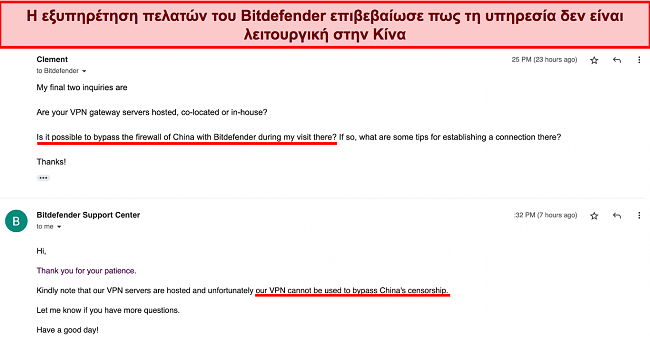 Η εξυπηρέτηση πελατών του Bitdefender επιβεβαίωσε πως τη υπηρεσία δεν είναι λειτουργική στην Κίνα

Clement
to Bitdefender
25 PM (23 hours ago)

My final two inquiries are

Are your VPN gateway servers hosted, co-located or in-house?

Is it possible to bypass the firewall of China with Bitdefender during my visit there? If so, what are some tips for establishing a connection there?

Thanks!

B
Bitdefender Support Center
to me
:32 PM (7 hours ago)

Hi,

Thank you for your patience.

Kindly note that our VPN servers are hosted and unfortunately our VPN cannot be used to bypass China's censorship.

Let me know if you have more questions.

Have a good day!